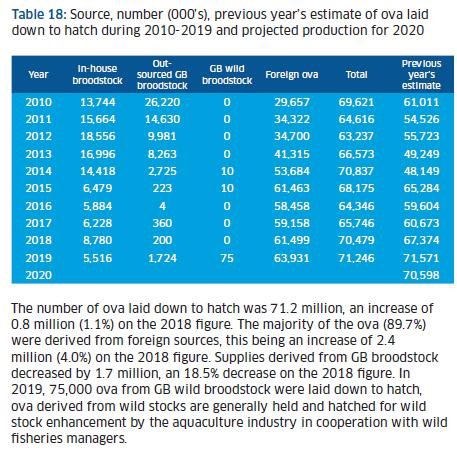 Table 18: Source, number (000's), previous year's estimate of ova laid down to hatch during 2010-2019 and projected production for 2020

| Year | In-house broodstock | Out-sourced GB broodstock | GB wild broodstock | Foreign ova | Total | Previous year's estimate |
|---|---|---|---|---|---|---|
| 2010 | 13,744 | 26,220 | 0 | 29,657 | 69,621 | 61,011 |
| 2011 | 15,664 | 14,630 | 0 | 34,322 | 64,616 | 54,526 |
| 2012 | 18,556 | 9,981 | 0 | 34,700 | 63,237 | 55,723 |
| 2013 | 16,996 | 8,263 | 0 | 41,315 | 66,573 | 49,249 |
| 2014 | 14,418 | 2,725 | 10 | 53,684 | 70,837 | 48,149 |
| 2015 | 6,479 | 223 | 10 | 61,463 | 68,175 | 65,284 |
| 2016 | 5,884 | 4 | 0 | 58,458 | 64,346 | 59,604 |
| 2017 | 6,228 | 360 | 0 | 59,158 | 65,746 | 60,673 |
| 2018 | 8,780 | 200 | 0 | 61,499 | 70,479 | 67,374 |
| 2019 | 5,516 | 1,724 | 75 | 63,931 | 71,246 | 71,571 |
| 2020 | | | | | | 70,598 |

The number of ova laid down to hatch was 71.2 million, an increase of 0.8 million (1.1%) on the 2018 figure. The majority of the ova (89.7%) were derived from foreign sources, this being an increase of 2.4 million (4.0%) on the 2018 figure. Supplies derived from GB broodstock decreased by 1.7 million, an 18.5% decrease on the 2018 figure. In 2019, 75,000 ova from GB wild broodstock were laid down to hatch, ova derived from wild stocks are generally held and hatched for wild stock enhancement by the aquaculture industry in cooperation with wild fisheries managers.